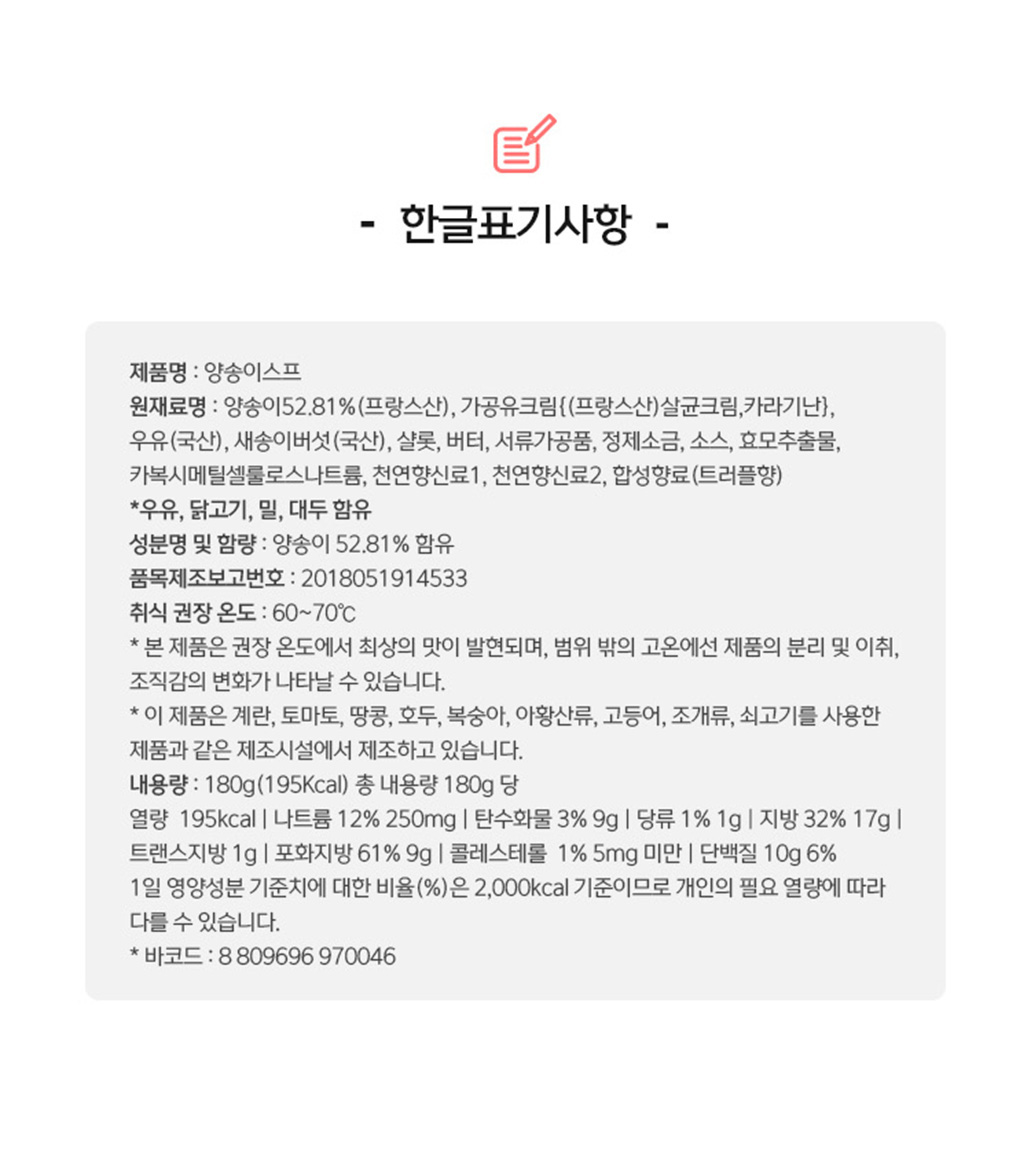 - 한글표기사항 -

제품명 : 양송이스프
원재료명 : 양송이52.81%(프랑스산), 가공유크림{(프랑스산)살균크림,카라기난}, 우유(국산), 새송이버섯(국산), 샬롯, 버터, 서류가공품, 정제소금, 소스, 효모추출물, 카복시메틸셀룰로스나트륨, 천연향신료1, 천연향신료2, 합성향료(트러플향)
*우유, 닭고기, 밀, 대두 함유
성분명 및 함량 : 양송이 52.81% 함유
품목제조보고번호 : 2018051914533
취식 권장 온도 : 60~70℃
* 본 제품은 권장 온도에서 최상의 맛이 발현되며, 범위 밖의 고온에선 제품의 분리 및 이취, 조직감의 변화가 나타날 수 있습니다.
* 이 제품은 계란, 토마토, 땅콩, 호두, 복숭아, 아황산류, 고등어, 조개류, 쇠고기를 사용한 제품과 같은 제조시설에서 제조하고 있습니다.
내용량 : 180g(195Kcal) 총 내용량 180g 당
열량 195kcal | 나트륨 12% 250mg | 탄수화물 3% 9g | 당류 1% 1g | 지방 32% 17g | 트랜스지방 1g | 포화지방 61% 9g | 콜레스테롤 1% 5mg 미만 | 단백질 10g 6%
1일 영양성분 기준치에 대한 비율(%)은 2,000kcal 기준이므로 개인의 필요 열량에 따라 다를 수 있습니다.
* 바코드 : 8 809696 970046